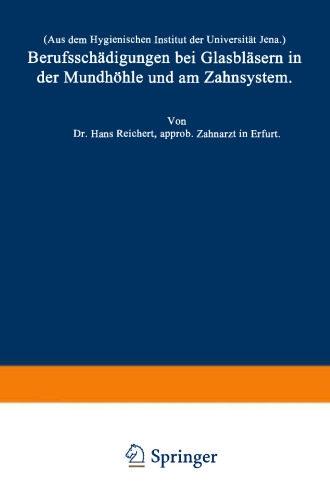 (Aus dem Hygienischen Institut der Universität Jena.)

Berufsschädigungen bei Glasbläsern in der Mundhöhle und am Zahnsystem.

Von

Dr. Hans Reichert, approb. Zahnarzt in Erfurt.

Springer